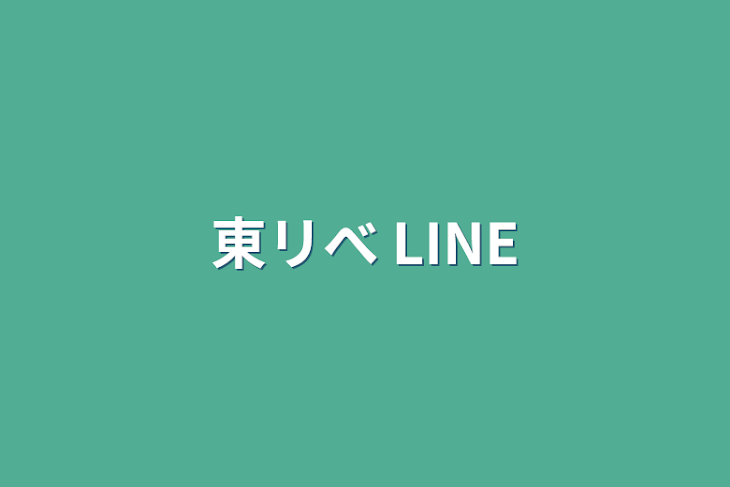 東リベ LINE